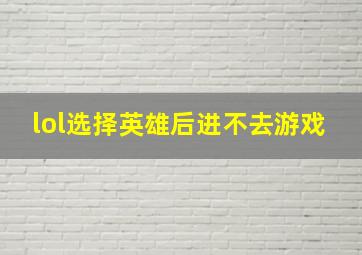 lol选择英雄后进不去游戏